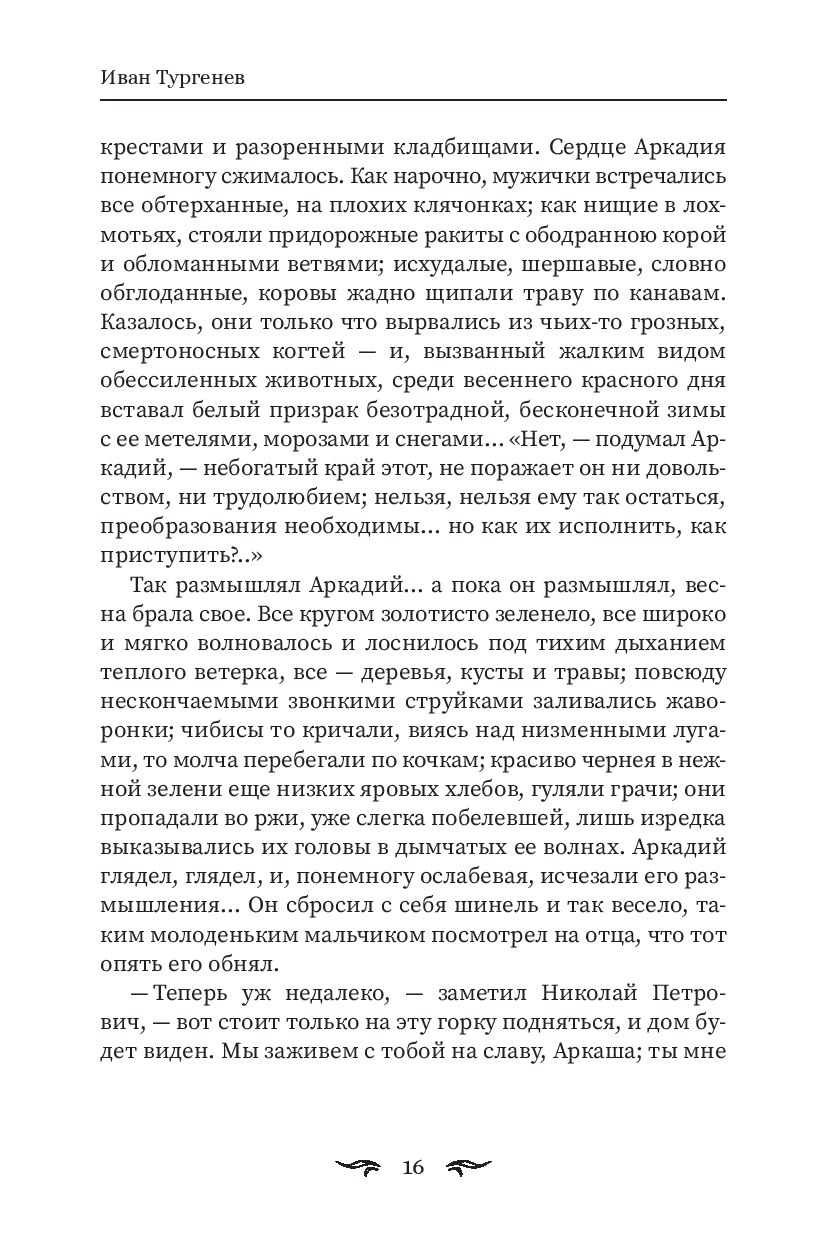 Иван Тургенев

крестами и разоренными кладбищами. Сердце Аркадия понемногу сжималось. Как нарочно, мужички встречались все обтерханные, на плохих клячонках; как нищие в лохмотьях, стояли придорожные ракиты с ободранною корой и обломанными ветвями; исхудалые, шершавые, словно обглоданные, коровы жадно щипали траву по канавам. Казалось, они только что вырвались из чьих-то грозных, смертоносных когтей — и, вызванный жалким видом обессиленных животных, среди весеннего красного дня вставал белый призрак безотрадной, бесконечной зимы с ее метелями, морозами и снегами... «Нет, — подумал Аркадий, — небогатый край этот, не поражает он ни довольством, ни трудолюбием; нельзя, нельзя ему так остаться, преобразования необходимы... но как их исполнить, как приступить?..»

Так размышлял Аркадий... а пока он размышлял, весна брала свое. Все кругом золотисто зеленело, все широко и мягко волновалось и лоснилось под тихим дыханием теплого ветерка, все — деревья, кусты и травы; повсюду нескончаемыми звонкими струйками заливались жаворонки; чибисы то кричали, виясь над низменными лугами, то молча перебегали по кочкам; красиво чернея в нежной зелени еще низких яровых хлебов, гуляли грачи; они пропадали во ржи, уже слегка побелевшей, лишь изредка выказывались их головы в дымчатых ее волнах. Аркадий глядел, глядел, и, понемногу ослабевая, исчезали его размышления... Он сбросил с себя шинель и так весело, таким молоденьким мальчиком посмотрел на отца, что тот опять его обнял.

— Теперь уж недалеко, — заметил Николай Петрович, — вот стоит только на эту горку подняться, и дом будет виден. Мы заживем с тобой на славу, Аркаша; ты мне

16